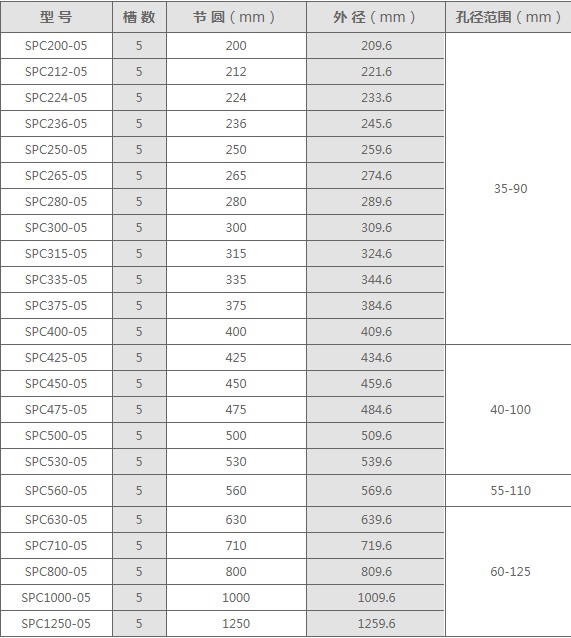 | 型号 | 槽数 | 节圆（mm） | 外径（mm） | 孔径范围（mm） |
|---|---|---|---|---|
| SPC200-05 | 5 | 200 | 209.6 | 35-90 |
| SPC212-05 | 5 | 212 | 221.6 | |
| SPC224-05 | 5 | 224 | 233.6 | |
| SPC236-05 | 5 | 236 | 245.6 | |
| SPC250-05 | 5 | 250 | 259.6 | |
| SPC265-05 | 5 | 265 | 274.6 | |
| SPC280-05 | 5 | 280 | 289.6 | |
| SPC300-05 | 5 | 300 | 309.6 | |
| SPC315-05 | 5 | 315 | 324.6 | |
| SPC335-05 | 5 | 335 | 344.6 | |
| SPC375-05 | 5 | 375 | 384.6 | |
| SPC400-05 | 5 | 400 | 409.6 | |
| SPC425-05 | 5 | 425 | 434.6 | 40-100 |
| SPC450-05 | 5 | 450 | 459.6 | |
| SPC475-05 | 5 | 475 | 484.6 | |
| SPC500-05 | 5 | 500 | 509.6 | |
| SPC530-05 | 5 | 530 | 539.6 | |
| SPC560-05 | 5 | 560 | 569.6 | 55-110 |
| SPC630-05 | 5 | 630 | 639.6 | 60-125 |
| SPC710-05 | 5 | 710 | 719.6 | |
| SPC800-05 | 5 | 800 | 809.6 | |
| SPC1000-05 | 5 | 1000 | 1009.6 | |
| SPC1250-05 | 5 | 1250 | 1259.6 | |